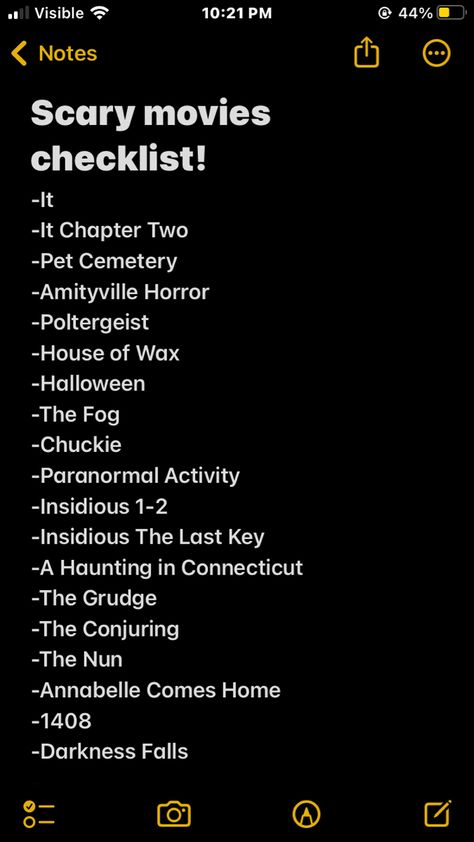 Visible 10:21 PM 44%

Notes

Scary movies checklist!

-It
-It Chapter Two
-Pet Cemetery
-Amityville Horror
-Poltergeist
-House of Wax
-Halloween
-The Fog
-Chuckie
-Paranormal Activity
-Insidious 1-2
-Insidious The Last Key
-A Haunting in Connecticut
-The Grudge
-The Conjuring
-The Nun
-Annabelle Comes Home
-1408
-Darkness Falls